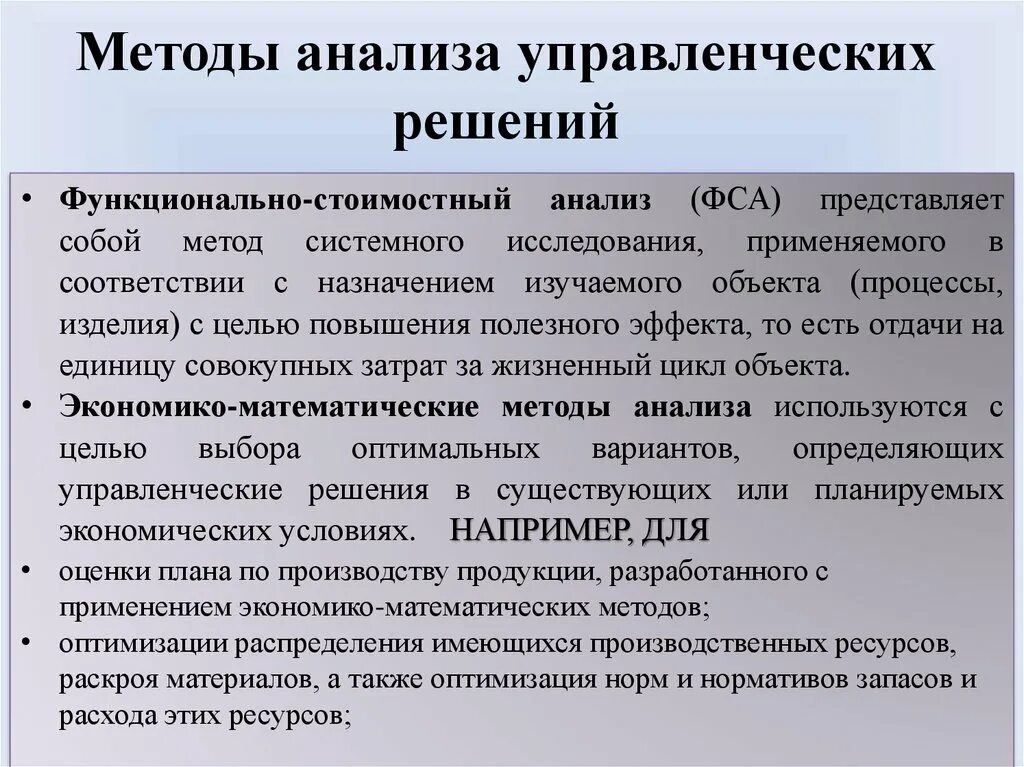 Методы анализа управленческих решений

• Функционально-стоимостный анализ (ФСА) представляет собой метод системного исследования, применяемого в соответствии с назначением изучаемого объекта (процессы, изделия) с целью повышения полезного эффекта, то есть отдачи на единицу совокупных затрат за жизненный цикл объекта.
• Экономико-математические методы анализа используются с целью выбора оптимальных вариантов, определяющих управленческие решения в существующих или планируемых экономических условиях. НАПРИМЕР, ДЛЯ
• оценки плана по производству продукции, разработанного с применением экономико-математических методов;
• оптимизации распределения имеющихся производственных ресурсов, раскроя материалов, а также оптимизация норм и нормативов запасов и расхода этих ресурсов;